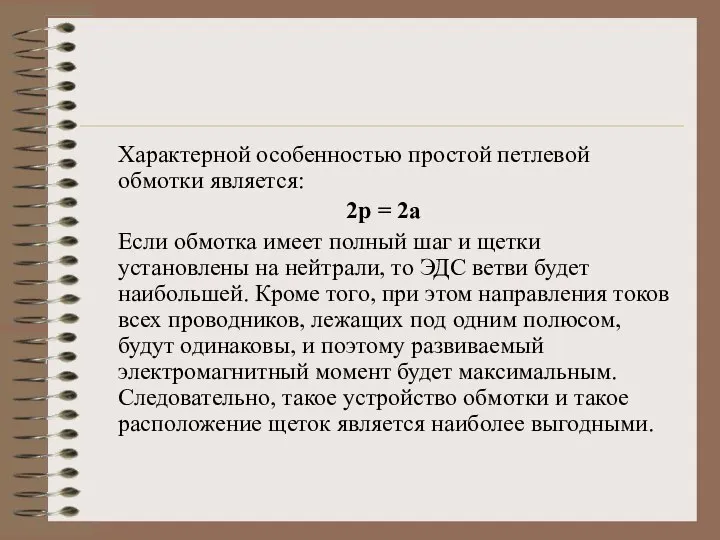 Характерной особенностью простой петлевой обмотки является:

$2p = 2a$

Если обмотка имеет полный шаг и щетки установлены на нейтрали, то ЭДС ветви будет наибольшей. Кроме того, при этом направления токов всех проводников, лежащих под одним полюсом, будут одинаковы, и поэтому развиваемый электромагнитный момент будет максимальным. Следовательно, такое устройство обмотки и такое расположение щеток является наиболее выгодными.